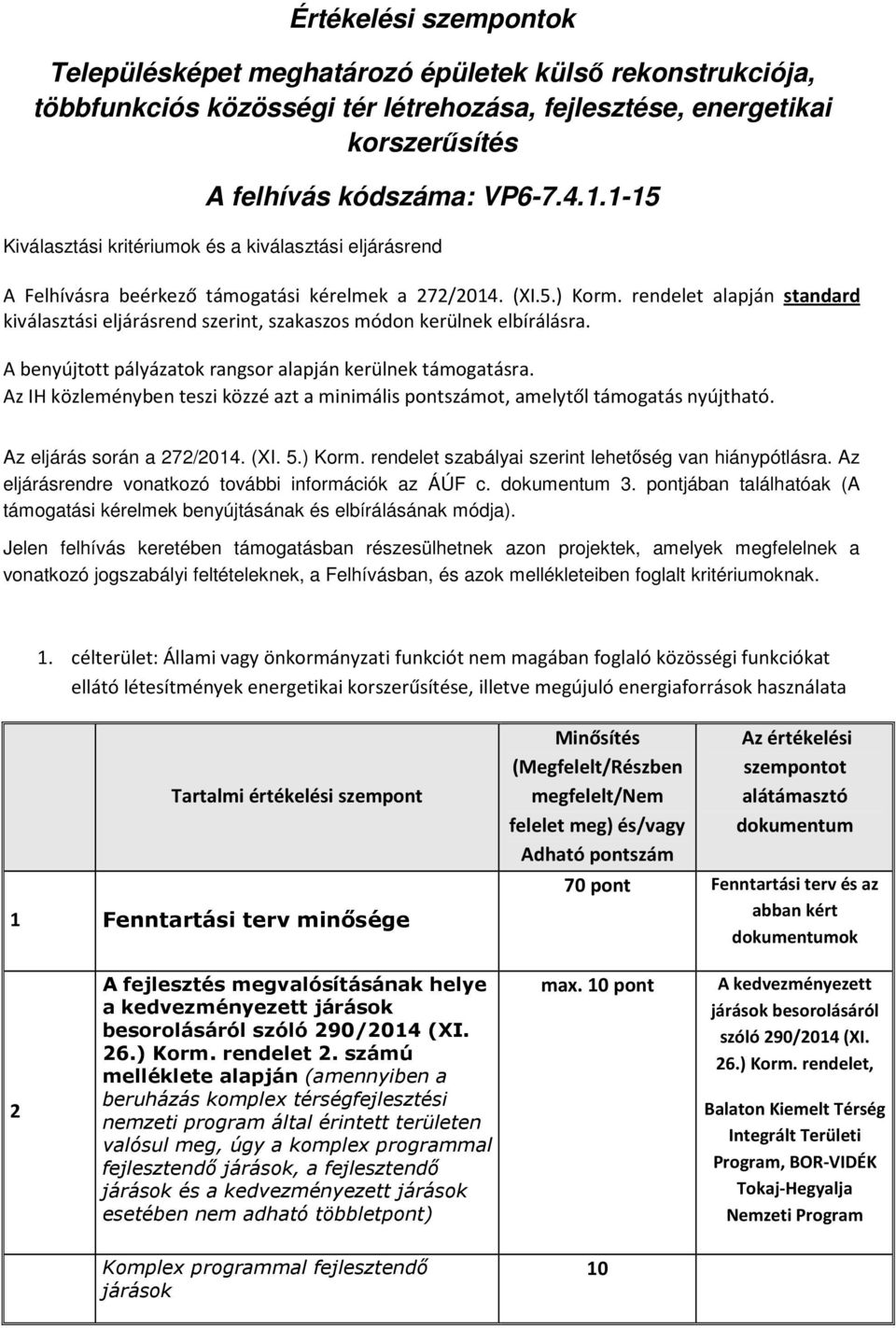 Értékelési szempontok

Településképet meghatározó épületek külső rekonstrukciója, többfunkciós közösségi tér létrehozása, fejlesztése, energetikai korszerűsítés

A felhívás kódszáma: VP6-7.4.1.1-15

Kiválasztási kritériumok és a kiválasztási eljárásrend

A Felhívásra beérkező támogatási kérelmek a 272/2014. (XI.5.) Korm. rendelet alapján standard kiválasztási eljárásrend szerint, szakaszos módon kerülnek elbírálásra.

A benyújtott pályázatok rangsor alapján kerülnek támogatásra.

Az IH közleményben teszi közzé azt a minimális pontszámot, amelytől támogatás nyújtható.

Az eljárás során a 272/2014. (XI. 5.) Korm. rendelet szabályai szerint lehetőség van hiánypótlásra. Az eljárásrendre vonatkozó további információk az ÁÚF c. dokumentum 3. pontjában találhatóak (A támogatási kérelmek benyújtásának és elbírálásának módja).

Jelen felhívás keretében támogatásban részesülhetnek azon projektek, amelyek megfelelnek a vonatkozó jogszabályi feltételeknek, a Felhívásban, és azok mellékleteiben foglalt kritériumoknak.

1. célterület: Állami vagy önkormányzati funkciót nem magában foglaló közösségi funkciókat ellátó létesítmények energetikai korszerűsítése, illetve megújuló energiaforrások használata

| | Tartalmi értékelési szempont | Minősítés (Megfelelt/Részben megfelelt/Nem felelet meg) és/vagy Adható pontszám | Az értékelési szempontot alátámasztó dokumentum |
|---|---|---|---|
| 1 | Fenntartási terv minősége | 70 pont | Fenntartási terv és az abban kért dokumentumok |
| 2 | A fejlesztés megvalósításának helye a kedvezményezett járások besorolásáról szóló 290/2014 (XI. 26.) Korm. rendelet 2. számú melléklete alapján (amennyiben a beruházás komplex térségfejlesztési nemzeti program által érintett területen valósul meg, úgy a komplex programmal fejlesztendő járások, a fejlesztendő járások és a kedvezményezett járások esetében nem adható többletpont) | max. 10 pont | A kedvezményezett járások besorolásáról szóló 290/2014 (XI. 26.) Korm. rendelet, Balaton Kiemelt Térség Integrált Területi Program, BOR-VIDÉK Tokaj-Hegyalja Nemzeti Program |
| | Komplex programmal fejlesztendő járások | 10 | |